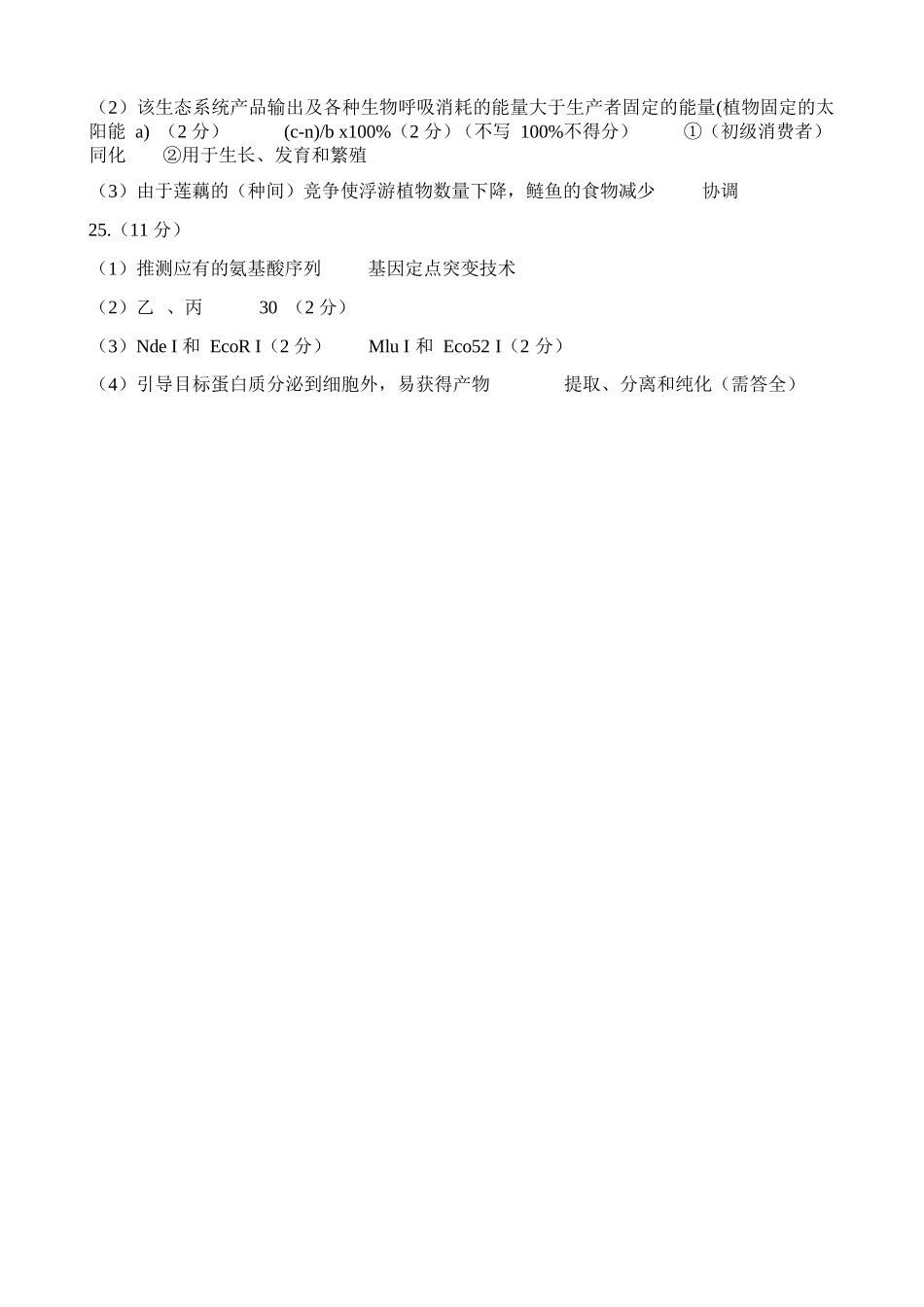 （2）该生态系统产品输出及各种生物呼吸消耗的能量大于生产者固定的能量(植物固定的太阳能 a) （2 分） (c-n)/b x100%（2 分）（不写 100%不得分） ①（初级消费者）同化 ②用于生长、发育和繁殖

（3）由于莲藕的（种间）竞争使浮游植物数量下降，鲢鱼的食物减少 协调

25.（11 分）

（1）推测应有的氨基酸序列 基因定点突变技术

（2）乙 、丙 30 （2 分）

（3）Nde I 和 EcoR I（2 分） Mlu I 和 Eco52 I（2 分）

（4）引导目标蛋白质分泌到细胞外，易获得产物 提取、分离和纯化（需答全）